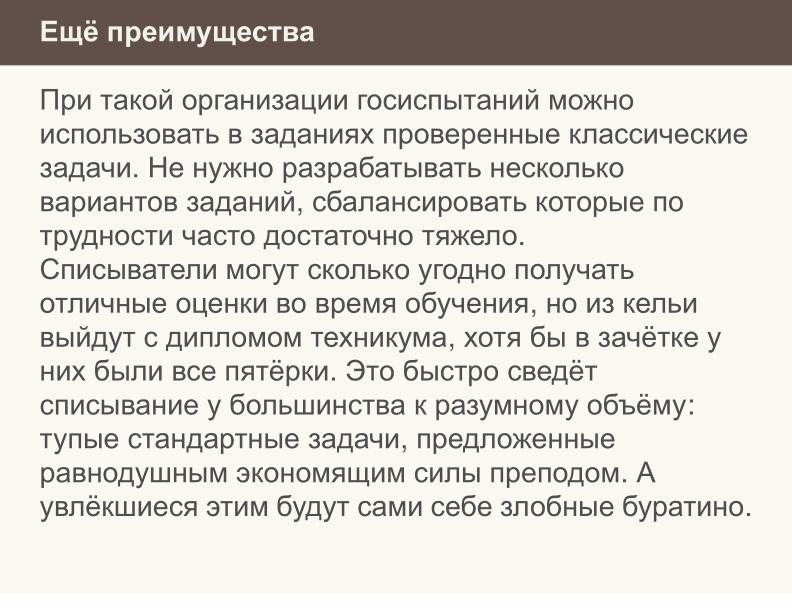 Ещё преимущества

При такой организации госиспытаний можно использовать в заданиях проверенные классические задачи. Не нужно разрабатывать несколько вариантов заданий, сбалансировать которые по трудности часто достаточно тяжело.
Списыватели могут сколько угодно получать отличные оценки во время обучения, но из кельи выйдут с дипломом техникума, хотя бы в зачётке у них были все пятёрки. Это быстро сведёт списывание у большинства к разумному объёму: тупые стандартные задачи, предложенные равнодушным экономящим силы преподом. А увлёкшиеся этим будут сами себе злобные буратино.